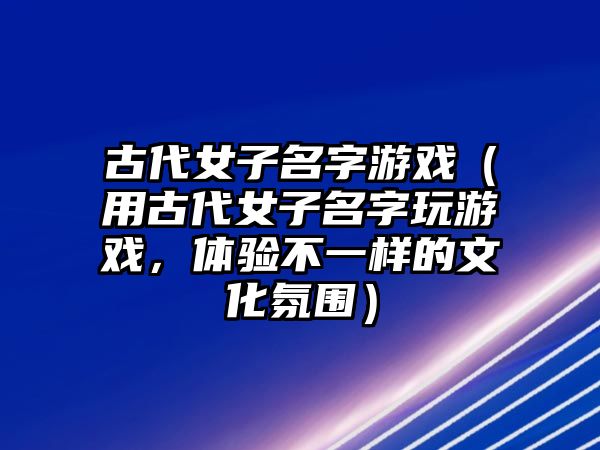 古代女子名字游戏（用古代女子名字玩游戏，体验不一样的文化氛围）